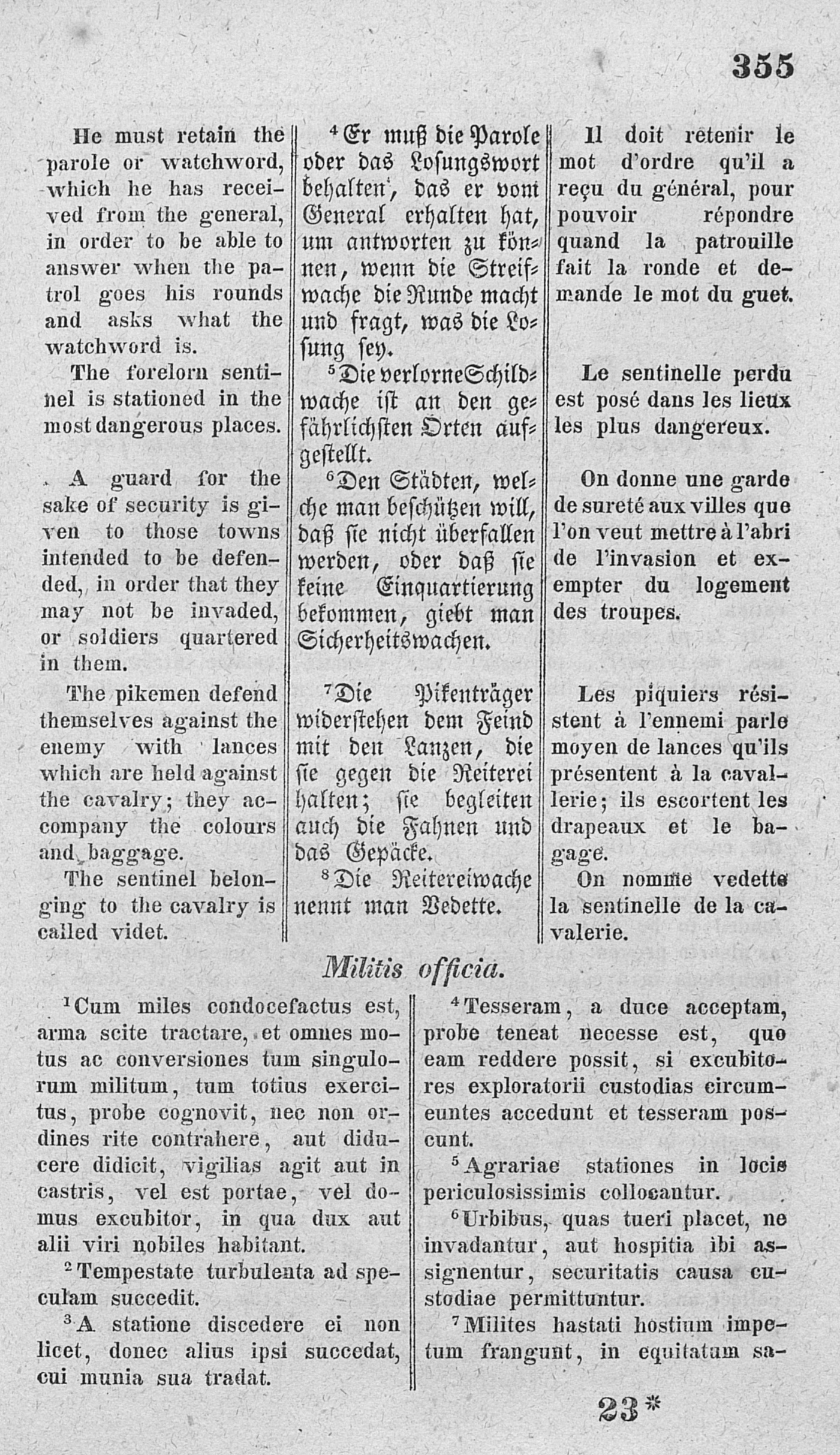 355

He must retain the parole or watchword, which he has received from the general, in order to be able to answer when the patrol goes his rounds and asks what the watchword is.

The forelorn sentinel is stationed in the most dangerous places.

A guard for the sake of security is given to those towns intended to be defended, in order that they may not be invaded, or soldiers quartered in them.

The pikemen defend themselves against the enemy with lances which are held against the cavalry; they accompany the colours and baggage.

The sentinel belonging to the cavalry is called videt.

$^4$Er muß die Parole oder das Losungswort behalten, das er vom General erhalten hat, um antworten zu können, wenn die Streifwache die Runde macht und fragt, was die Losung sey.

$^5$Die verlorne Schildwache ist an den gefährlichsten Orten aufgestellt.

$^6$Den Städten, welche man beschützen will, daß sie nicht überfallen werden, oder daß sie keine Einquartierung bekommen, giebt man Sicherheitswachen.

$^7$Die Pikenträger widerstehen dem Feind mit den Lanzen, die sie gegen die Reiterei halten; sie begleiten auch die Fahnen und das Gepäcke.

$^8$Die Reitereiwache nennt man Vedette.

Il doit retenir le mot d'ordre qu'il a reçu du général, pour pouvoir répondre quand la patrouille fait la ronde et demande le mot du guet.

Le sentinelle perdu est posé dans les lieux les plus dangereux.

On donne une garde de sureté aux villes que l'on veut mettre à l'abri de l'invasion et exempter du logement des troupes.

Les piquiers résistent à l'ennemi parle moyen de lances qu'ils présentent à la cavallerie; ils escortent les drapeaux et le bagage.

On nomme vedette la sentinelle de la cavalerie.

Militis officia.

$^1$Cum miles condocefactus est, arma scite tractare, et omnes motus ac conversiones tum singulorum militum, tum totius exercitus, probe cognovit, nec non ordines rite contrahere, aut diducere didicit, vigilias agit aut in castris, vel est portae, vel domus excubitor, in qua dux aut alii viri nobiles habitant.

$^2$Tempestate turbulenta ad speculam succedit.

$^3$A statione discedere ei non licet, donec alius ipsi succedat, cui munia sua tradat.

$^4$Tesseram, a duce acceptam, probe teneat necesse est, quo eam reddere possit, si excubitores exploratorii custodias circumeuntes accedunt et tesseram poscunt.

$^5$Agrariae stationes in locis periculosissimis collocantur.

$^6$Urbibus, quas tueri placet, ne invadantur, aut hospitia ibi assignentur, securitatis causa custodiae permittuntur.

$^7$Milites hastati hostium impetum frangunt, in equitatum sa-

23*